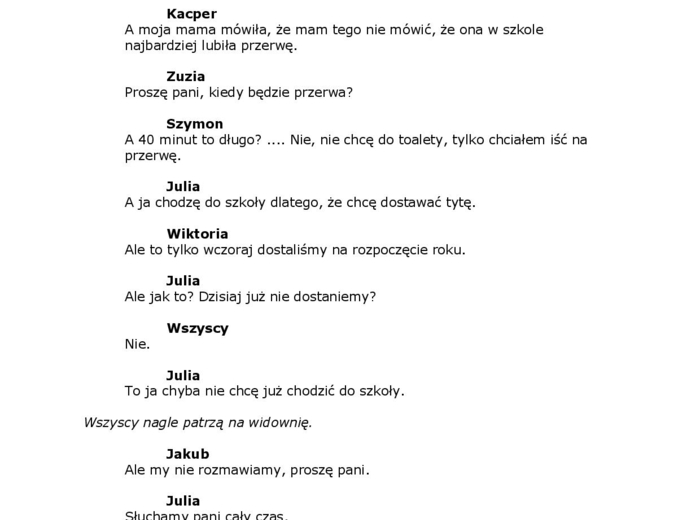 Kacper
A moja mama mówiła, że mam tego nie mówić, że ona w szkole najbardziej lubiła przerwę.

Zuzia
Proszę pani, kiedy będzie przerwa?

Szymon
A 40 minut to długo? .... Nie, nie chcę do toalety, tylko chciałem iść na przerwę.

Julia
A ja chodzę do szkoły dlatego, że chcę dostawać tytę.

Wiktoria
Ale to tylko wczoraj dostaliśmy na rozpoczęcie roku.

Julia
Ale jak to? Dzisiaj już nie dostaniemy?

Wszyscy
Nie.

Julia
To ja chyba nie chcę już chodzić do szkoły.

Wszyscy nagle patrzą na widownię.

Jakub
Ale my nie rozmawiamy, proszę pani.

Julia
Słuchamy pani cały czas.